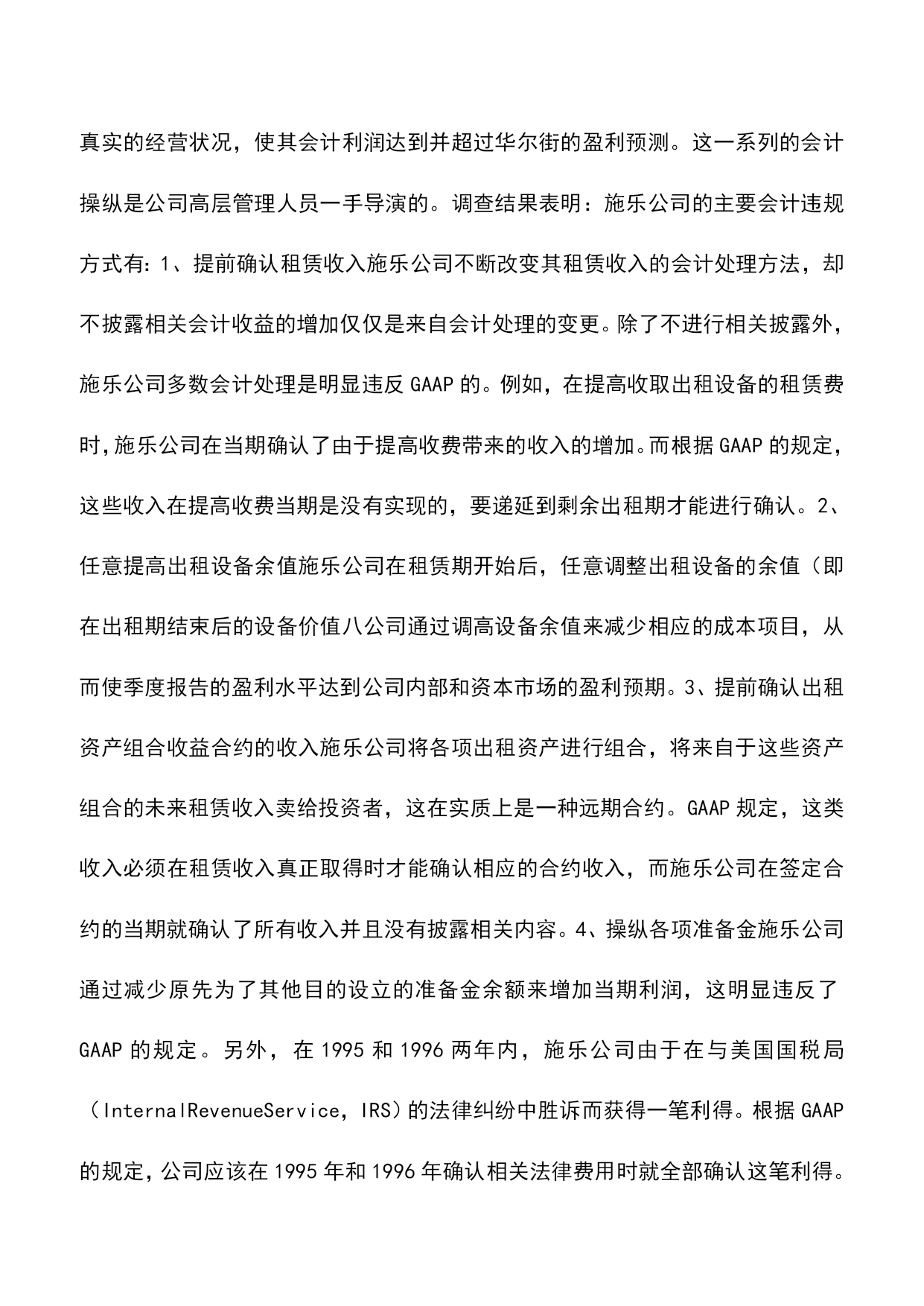 真实的经营状况，使其会计利润达到并超过华尔街的盈利预测。这一系列的会计操纵是公司高层管理人员一手导演的。调查结果表明：施乐公司的主要会计违规方式有：1、提前确认租赁收入施乐公司不断改变其租赁收入的会计处理方法，却不披露相关会计收益的增加仅仅是来自会计处理的变更。除了不进行相关披露外，施乐公司多数会计处理是明显违反 GAAP 的。例如，在提高收取出租设备的租赁费时，施乐公司在当期确认了由于提高收费带来的收入的增加。而根据 GAAP 的规定，这些收入在提高收费当期是没有实现的，要递延到剩余出租期才能进行确认。2、任意提高出租设备余值施乐公司在租赁期开始后，任意调整出租设备的余值（即在出租期结束后的设备价值八公司通过调高设备余值来减少相应的成本项目，从而使季度报告的盈利水平达到公司内部和资本市场的盈利预期。3、提前确认出租资产组合收益合约的收入施乐公司将各项出租资产进行组合，将来自于这些资产组合的未来租赁收入卖给投资者，这在实质上是一种远期合约。GAAP 规定，这类收入必须在租赁收入真正取得时才能确认相应的合约收入，而施乐公司在签定合约的当期就确认了所有收入并且没有披露相关内容。4、操纵各项准备金施乐公司通过减少原先为了其他目的设立的准备金余额来增加当期利润，这明显违反了 GAAP 的规定。另外，在 1995 和 1996 两年内，施乐公司由于在与美国国税局（InternalRevenueService，IRS）的法律纠纷中胜诉而获得一笔利得。根据 GAAP 的规定，公司应该在 1995 年和 1996 年确认相关法律费用时就全部确认这笔利得。